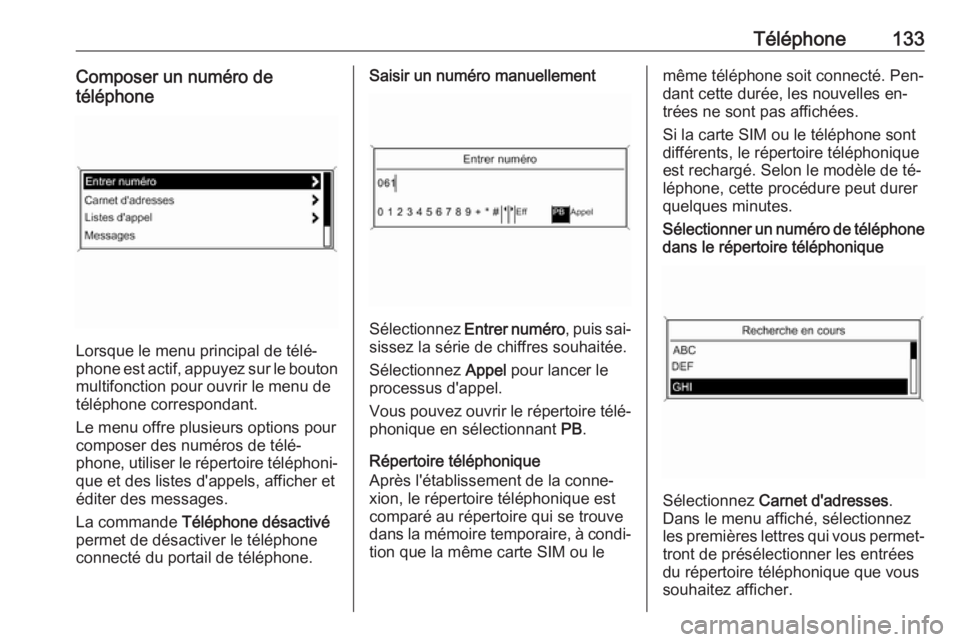 Téléphone 133

Composer un numéro de téléphone

Entrer numéro
Carnet d'adresses
Listes d'appel
Messages

Lorsque le menu principal de téléphone est actif, appuyez sur le bouton multifonction pour ouvrir le menu de téléphone correspondant.

Le menu offre plusieurs options pour composer des numéros de téléphone, utiliser le répertoire téléphonique et des listes d'appels, afficher et éditer des messages.

La commande Téléphone désactivé permet de désactiver le téléphone connecté du portail de téléphone.

Saisir un numéro manuellement

Entrer numéro
061
0 1 2 3 4 5 6 7 8 9 + * # Eff PB Appel

Sélectionnez Entrer numéro, puis saisissez la série de chiffres souhaitée.

Sélectionnez Appel pour lancer le processus d'appel.

Vous pouvez ouvrir le répertoire téléphonique en sélectionnant PB.

Répertoire téléphonique
Après l'établissement de la connexion, le répertoire téléphonique est comparé au répertoire qui se trouve dans la mémoire temporaire, à condition que la même carte SIM ou le même téléphone soit connecté. Pendant cette durée, les nouvelles entrées ne sont pas affichées.

Si la carte SIM ou le téléphone sont différents, le répertoire téléphonique est rechargé. Selon le modèle de téléphone, cette procédure peut durer quelques minutes.

Sélectionner un numéro de téléphone dans le répertoire téléphonique

Recherche en cours
ABC
DEF
GHI

Sélectionnez Carnet d'adresses. Dans le menu affiché, sélectionnez les premières lettres qui vous permettront de présélectionner les entrées du répertoire téléphonique que vous souhaitez afficher.

carmanualsonline.info